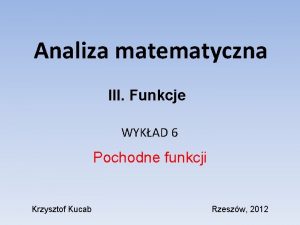 Analiza matematyczna

III. Funkcje

WYKŁAD 6

Pochodne funkcji

Krzysztof Kucab

Rzeszów, 2012